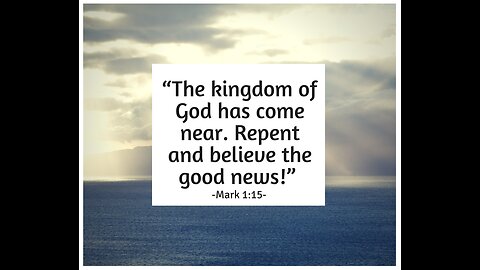 “The kingdom of God has come near. Repent and believe the good news!”
-Mark 1:15-